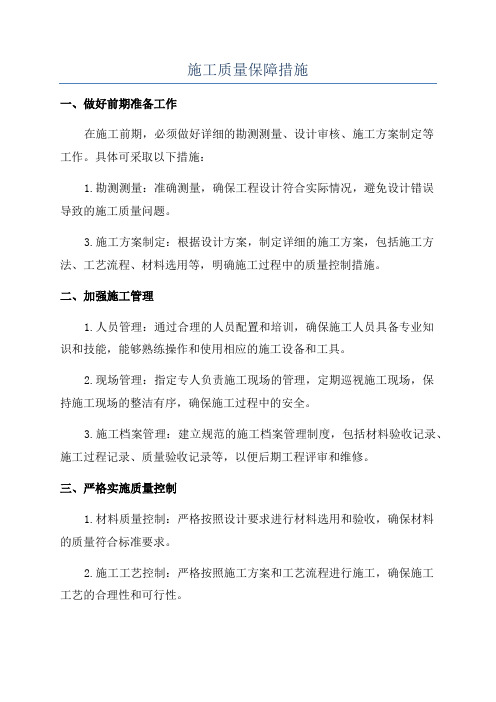 施工质量保障措施

一、做好前期准备工作

在施工前期，必须做好详细的勘测测量、设计审核、施工方案制定等工作。具体可采取以下措施：

1.勘测测量：准确测量，确保工程设计符合实际情况，避免设计错误导致的施工质量问题。

3.施工方案制定：根据设计方案，制定详细的施工方案，包括施工方法、工艺流程、材料选用等，明确施工过程中的质量控制措施。

二、加强施工管理

1.人员管理：通过合理的人员配置和培训，确保施工人员具备专业知识和技能，能够熟练操作和使用相应的施工设备和工具。

2.现场管理：指定专人负责施工现场的管理，定期巡视施工现场，保持施工现场的整洁有序，确保施工过程中的安全。

3.施工档案管理：建立规范的施工档案管理制度，包括材料验收记录、施工过程记录、质量验收记录等，以便后期工程评审和维修。

三、严格实施质量控制

1.材料质量控制：严格按照设计要求进行材料选用和验收，确保材料的质量符合标准要求。

2.施工工艺控制：严格按照施工方案和工艺流程进行施工，确保施工工艺的合理性和可行性。